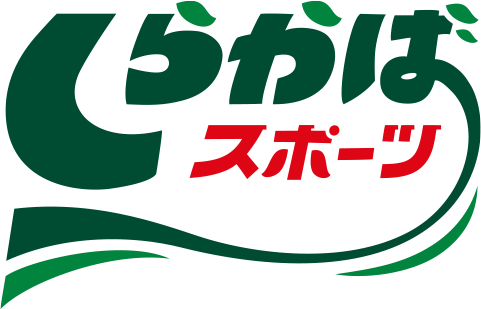 しらかば
スポーツ